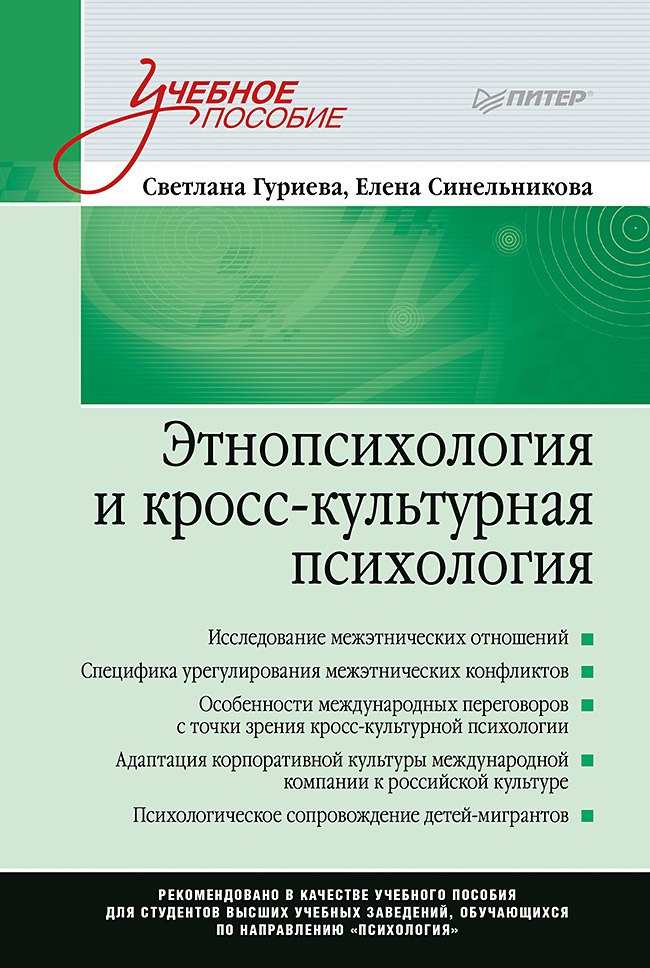 Учебное пособие

ПИТЕР®

Светлана Гуриева, Елена Синельникова

Этнопсихология и кросс-культурная психология

Исследование межэтнических отношений

Специфика урегулирования межэтнических конфликтов

Особенности международных переговоров с точки зрения кросс-культурной психологии

Адаптация корпоративной культуры международной компании к российской культуре

Психологическое сопровождение детей-мигрантов

РЕКОМЕНДОВАНО В КАЧЕСТВЕ УЧЕБНОГО ПОСОБИЯ ДЛЯ СТУДЕНТОВ ВЫСШИХ УЧЕБНЫХ ЗАВЕДЕНИЙ, ОБУЧАЮЩИХСЯ ПО НАПРАВЛЕНИЮ «ПСИХОЛОГИЯ»